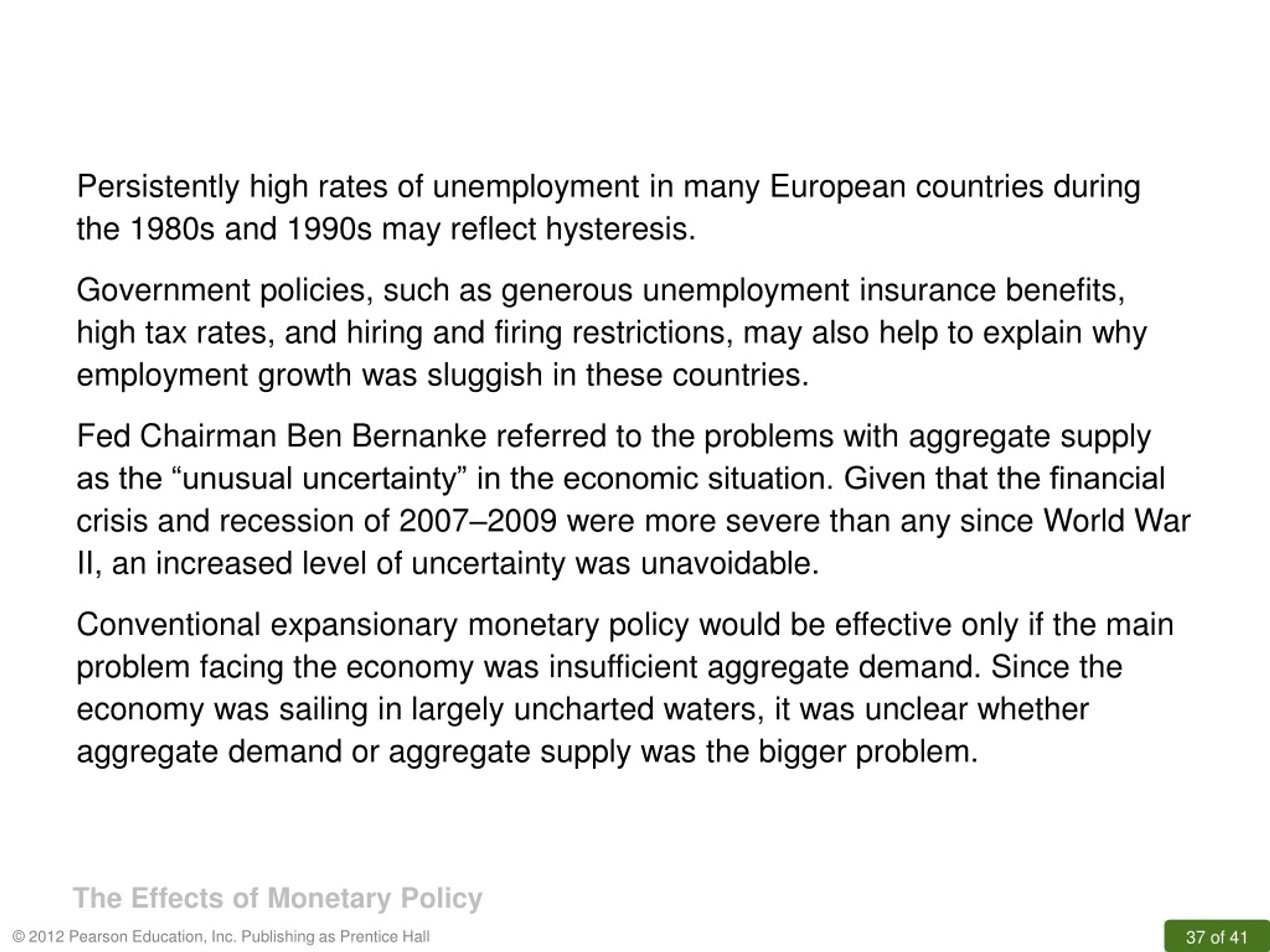 Persistently high rates of unemployment in many European countries during the 1980s and 1990s may reflect hysteresis.

Government policies, such as generous unemployment insurance benefits, high tax rates, and hiring and firing restrictions, may also help to explain why employment growth was sluggish in these countries.

Fed Chairman Ben Bernanke referred to the problems with aggregate supply as the “unusual uncertainty” in the economic situation. Given that the financial crisis and recession of 2007–2009 were more severe than any since World War II, an increased level of uncertainty was unavoidable.

Conventional expansionary monetary policy would be effective only if the main problem facing the economy was insufficient aggregate demand. Since the economy was sailing in largely uncharted waters, it was unclear whether aggregate demand or aggregate supply was the bigger problem.

The Effects of Monetary Policy

© 2012 Pearson Education, Inc. Publishing as Prentice Hall

37 of 41